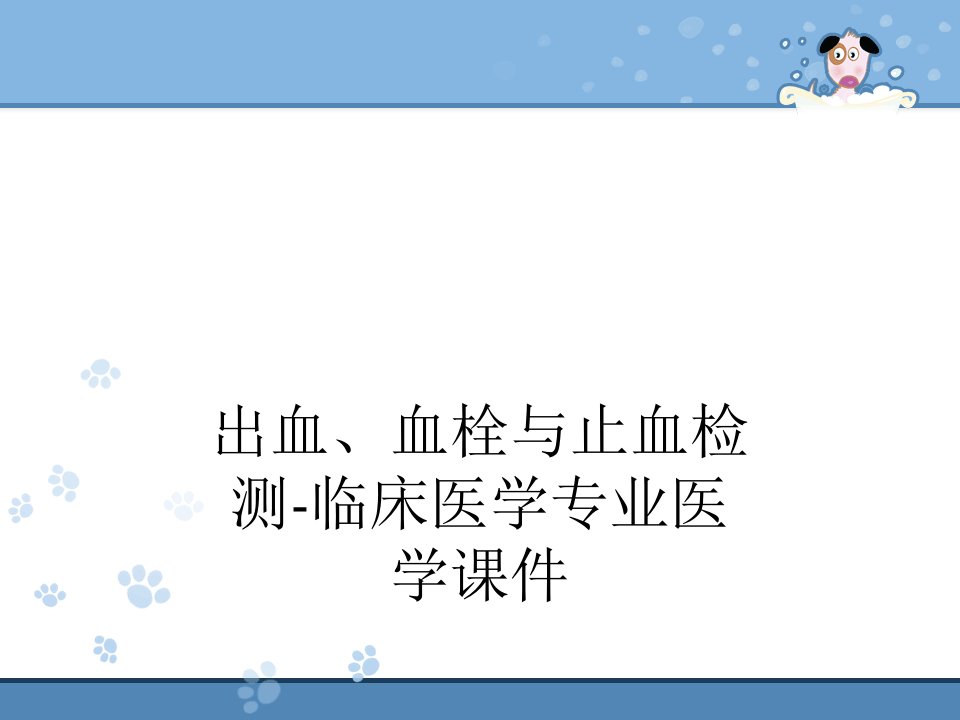 出血、血栓与止血检测-临床医学专业医学课件